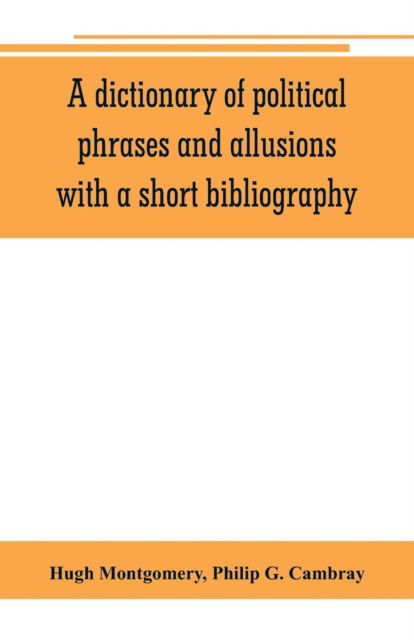 A dictionary of political phrases and allusions with a short bibliography

Hugh Montgomery, Philip G. Cambray